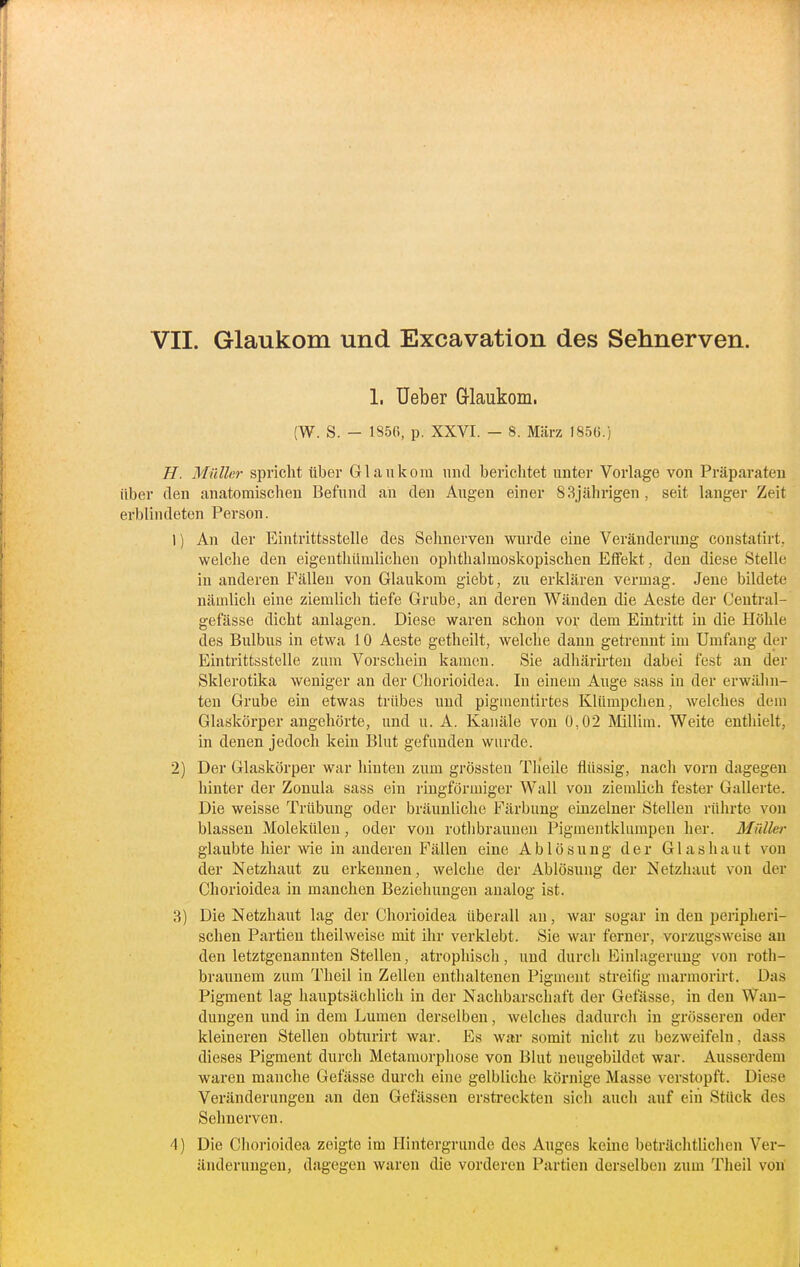 VII. Glaukom und Excavation des Sehnerven.

1. Ueber Glaukom.

(W. S. — 1856, p. XXVI. — 8. März 1856.)

H. Müller spricht über Glaukom und berichtet unter Vorlage von Präparaten über den anatomischen Befund an den Augen einer 83jährigen, seit langer Zeit erblindeten Person.

1) An der Eintrittsstelle des Sehnerven wurde eine Veränderung constatirt, welche den eigenthümlichen ophthalmoskopischen Effekt, den diese Stelle in anderen Fällen von Glaukom giebt, zu erklären vermag. Jene bildete nämlich eine ziemlich tiefe Grube, an deren Wänden die Aeste der Centralgefässe dicht anlagen. Diese waren schon vor dem Eintritt in die Höhle des Bulbus in etwa 10 Aeste getheilt, welche dann getrennt im Umfang der Eintrittsstelle zum Vorschein kamen. Sie adhärirten dabei fest an der Sklerotika weniger an der Chorioidea. In einem Auge sass in der erwähnten Grube ein etwas trübes und pigmentirtes Klümpchen, welches dem Glaskörper angehörte, und u. A. Kanäle von 0,02 Millim. Weite enthielt, in denen jedoch kein Blut gefunden wurde.

2) Der Glaskörper war hinten zum grössten Theile flüssig, nach vorn dagegen hinter der Zonula sass ein ringförmiger Wall von ziemlich fester Gallerte. Die weisse Trübung oder bräunliche Färbung einzelner Stellen rührte von blassen Molekülen, oder von rothbraunen Pigmentklumpen her. Müller glaubte hier wie in anderen Fällen eine Ablösung der Glashaut von der Netzhaut zu erkennen, welche der Ablösung der Netzhaut von der Chorioidea in manchen Beziehungen analog ist.

3) Die Netzhaut lag der Chorioidea überall an, war sogar in den peripherischen Partien theilweise mit ihr verklebt. Sie war ferner, vorzugsweise an den letztgenannten Stellen, atrophisch, und durch Einlagerung von rothbraunem zum Theil in Zellen enthaltenen Pigment streifig marmorirt. Das Pigment lag hauptsächlich in der Nachbarschaft der Gefässe, in den Wandungen und in dem Lumen derselben, welches dadurch in grösseren oder kleineren Stellen obturirt war. Es war somit nicht zu bezweifeln, dass dieses Pigment durch Metamorphose von Blut neugebildet war. Ausserdem waren manche Gefässe durch eine gelbliche körnige Masse verstopft. Diese Veränderungen an den Gefässen erstreckten sich auch auf ein Stück des Sehnerven.

4) Die Chorioidea zeigte im Hintergrunde des Auges keine beträchtlichen Veränderungen, dagegen waren die vorderen Partien derselben zum Theil von